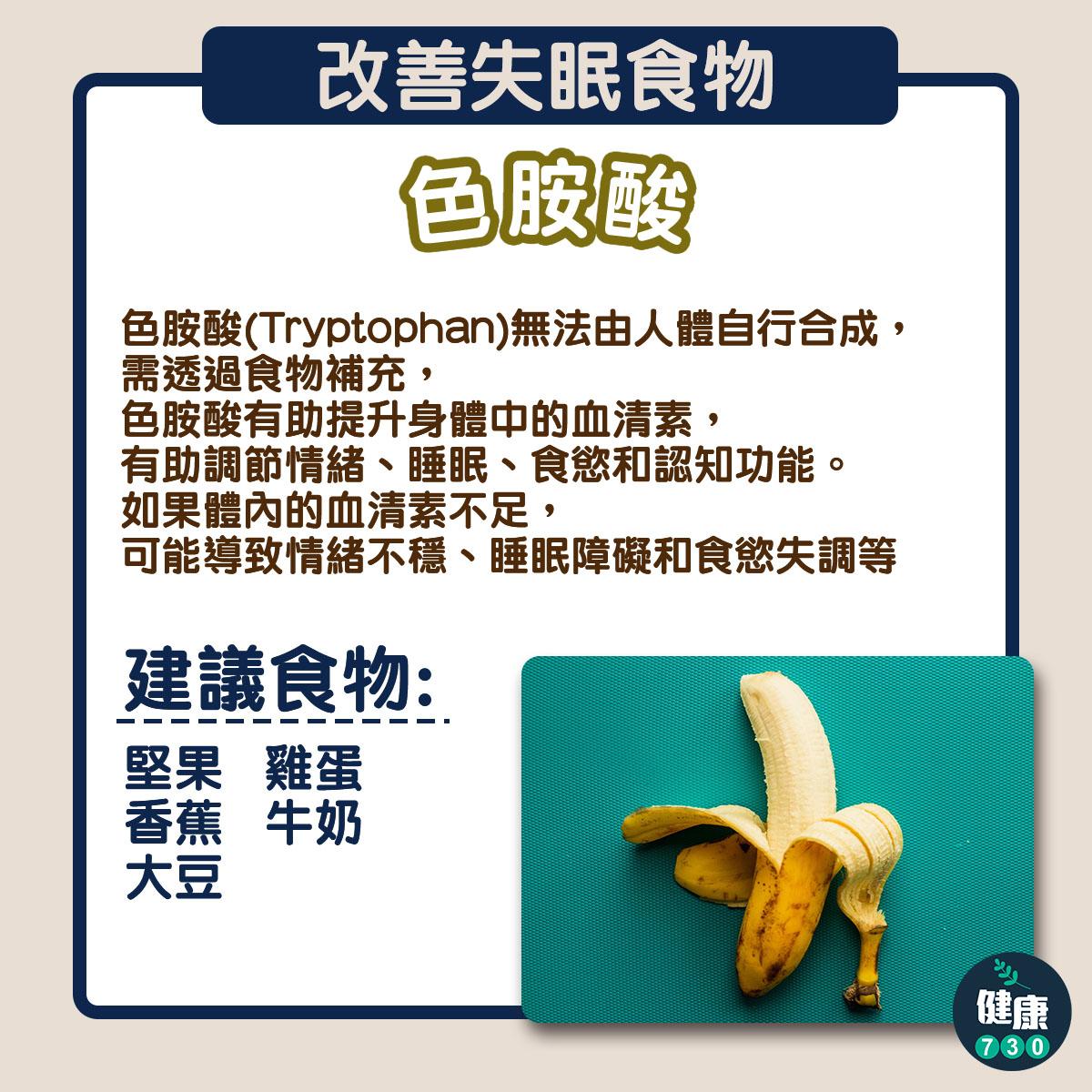 改善失眠食物

色胺酸

色胺酸(Tryptophan)無法由人體自行合成，
需透過食物補充，
色胺酸有助提升身體中的血清素，
有助調節情緒、睡眠、食慾和認知功能。
如果體內的血清素不足，
可能導致情緒不穩、睡眠障礙和食慾失調等

建議食物:

堅果 雞蛋
香蕉 牛奶
大豆

健康
730